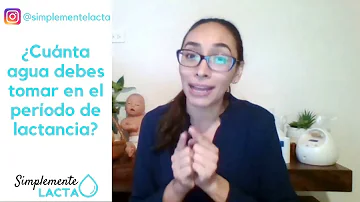 @simplementelacta

¿Cuánta agua debes tomar en el período de lactancia?

Simplemente LACTA